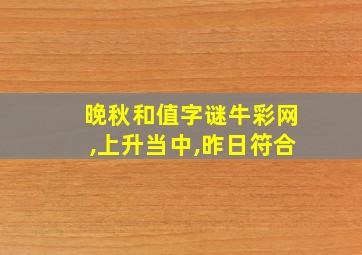 晚秋和值字谜牛彩网,上升当中,昨日符合